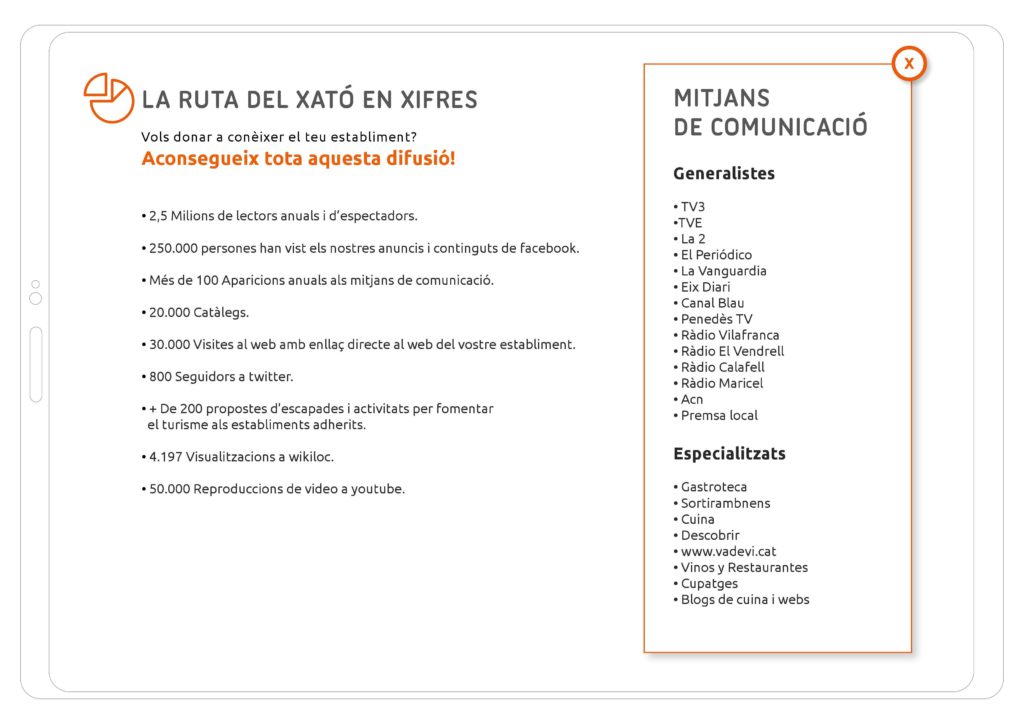 LA RUTA DEL XATÓ EN XIFRES

Vols donar a conèixer el teu establiment?
Aconsegueix tota aquesta difusió!

• 2,5 Milions de lectors anuals i d'espectadors.

• 250.000 persones han vist els nostres anuncis i continguts de facebook.

• Més de 100 Aparicions anuals als mitjans de comunicació.

• 20.000 Catàlegs.

• 30.000 Visites al web amb enllaç directe al web del vostre establiment.

• 800 Seguidors a twitter.

• + De 200 propostes d'escapades i activitats per fomentar el turisme als establiments adherits.

• 4.197 Visualitzacions a wikiloc.

• 50.000 Reproduccions de video a youtube.

X

MITJANS
DE COMUNICACIÓ

Generalistes

• TV3
•TVE
• La 2
• El Periódico
• La Vanguardia
• Eix Diari
• Canal Blau
• Penedès TV
• Ràdio Vilafranca
• Ràdio El Vendrell
• Ràdio Calafell
• Ràdio Maricel
• Acn
• Premsa local

Especialitzats

• Gastroteca
• Sortirambnens
• Cuina
• Descobrir
• www.vadevi.cat
• Vinos y Restaurantes
• Cupatges
• Blogs de cuina i webs